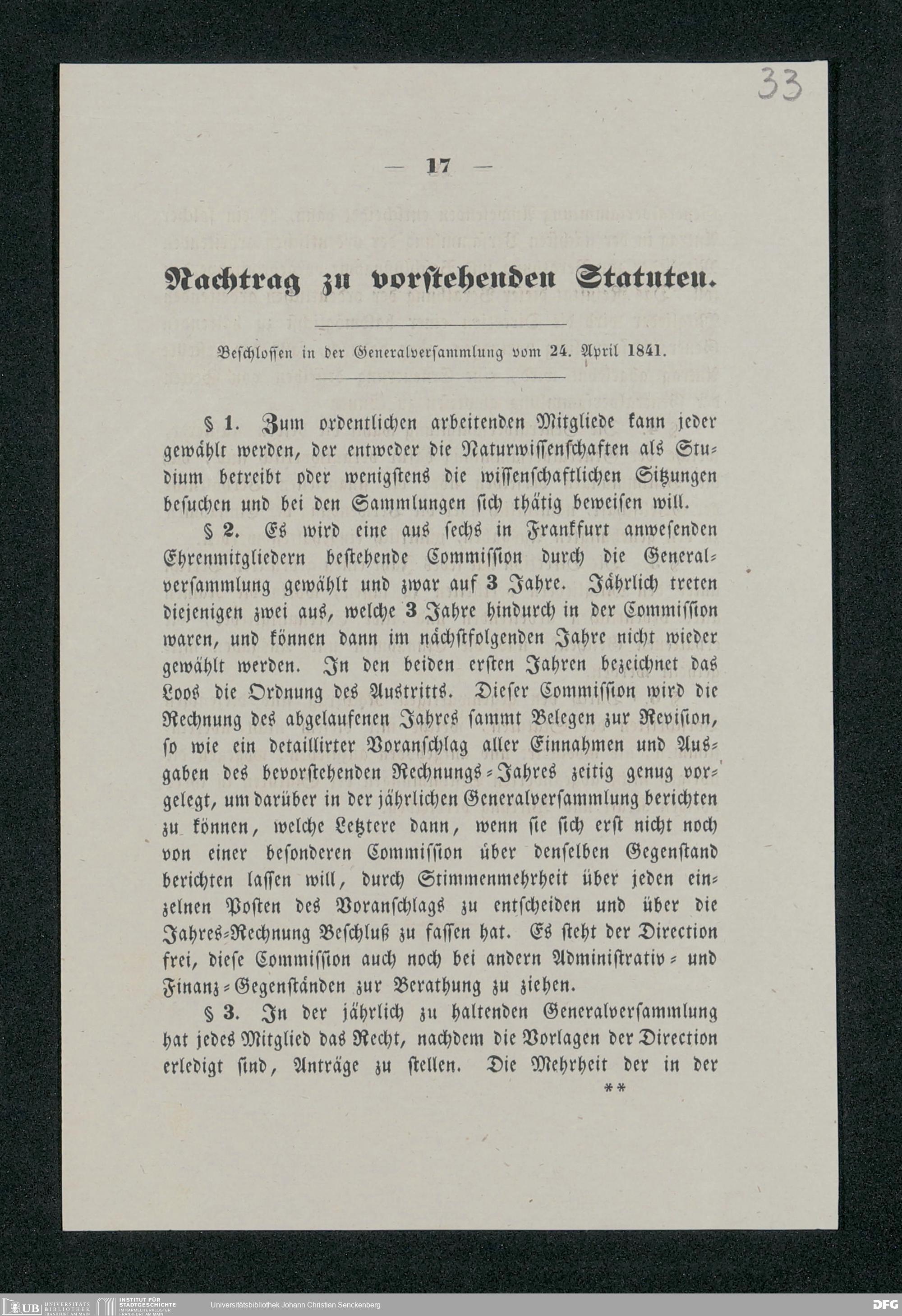 33

— 17 —

Nachtrag zu vorstehenden Statuten.

Beschlossen in der Generalversammlung vom 24. April 1841.

§ 1. Zum ordentlichen arbeitenden Mitgliede kann jeder gewählt werden, der entweder die Naturwissenschaften als Studium betreibt oder wenigstens die wissenschaftlichen Sitzungen besuchen und bei den Sammlungen sich thätig beweisen will.

§ 2. Es wird eine aus sechs in Frankfurt anwesenden Ehrenmitgliedern bestehende Commission durch die Generalversammlung gewählt und zwar auf 3 Jahre. Jährlich treten diejenigen zwei aus, welche 3 Jahre hindurch in der Commission waren, und können dann im nächstfolgenden Jahre nicht wieder gewählt werden. In den beiden ersten Jahren bezeichnet das Loos die Ordnung des Austritts. Dieser Commission wird die Rechnung des abgelaufenen Jahres sammt Belegen zur Revision, so wie ein detaillirter Voranschlag aller Einnahmen und Ausgaben des bevorstehenden Rechnungs-Jahres zeitig genug vorgelegt, um darüber in der jährlichen Generalversammlung berichten zu können, welche Letztere dann, wenn sie sich erst nicht noch von einer besonderen Commission über denselben Gegenstand berichten lassen will, durch Stimmenmehrheit über jeden einzelnen Posten des Voranschlags zu entscheiden und über die Jahres-Rechnung Beschluß zu fassen hat. Es steht der Direction frei, diese Commission auch noch bei andern Administrativ- und Finanz-Gegenständen zur Berathung zu ziehen.

§ 3. In der jährlich zu haltenden Generalversammlung hat jedes Mitglied das Recht, nachdem die Vorlagen der Direction erledigt sind, Anträge zu stellen. Die Mehrheit der in der

**

UB UNIVERSITÄTS BIBLIOTHEK FRANKFURT AM MAIN INSTITUT FÜR STADTGESCHICHTE IM KARMELITERKLOSTER FRANKFURT AM MAIN Universitätsbibliothek Johann Christian Senckenberg DFG